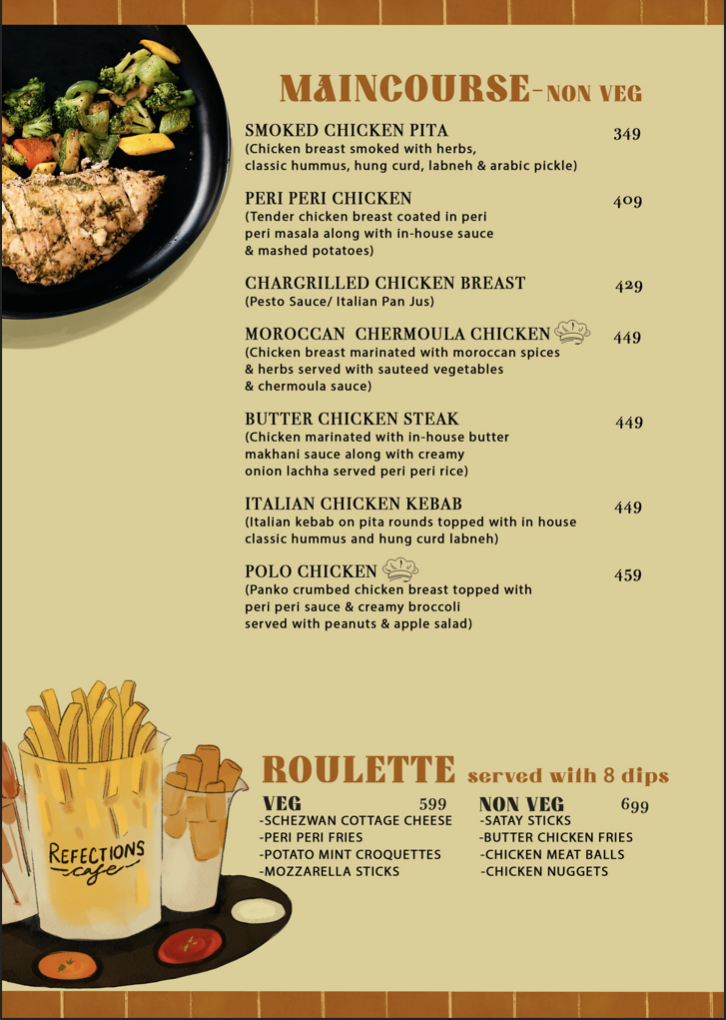 MAINCOURSE-NON VEG

SMOKED CHICKEN PITA 349
(Chicken breast smoked with herbs, classic hummus, hung curd, labneh & arabic pickle)

PERI PERI CHICKEN 409
(Tender chicken breast coated in peri peri masala along with in-house sauce & mashed potatoes)

CHARGRILLED CHICKEN BREAST 429
(Pesto Sauce/ Italian Pan Jus)

MOROCCAN CHERMOULA CHICKEN 449
(Chicken breast marinated with moroccan spices & herbs served with sauteed vegetables & chermoula sauce)

BUTTER CHICKEN STEAK 449
(Chicken marinated with in-house butter makhani sauce along with creamy onion lachha served peri peri rice)

ITALIAN CHICKEN KEBAB 449
(Italian kebab on pita rounds topped with in house classic hummus and hung curd labneh)

POLO CHICKEN 459
(Panko crumbed chicken breast topped with peri peri sauce & creamy broccoli served with peanuts & apple salad)

REFECTIONS cafe

ROULETTE served with 8 dips

VEG 599
-SCHEZWAN COTTAGE CHEESE
-PERI PERI FRIES
-POTATO MINT CROQUETTES
-MOZZARELLA STICKS

NON VEG 699
-SATAY STICKS
-BUTTER CHICKEN FRIES
-CHICKEN MEAT BALLS
-CHICKEN NUGGETS